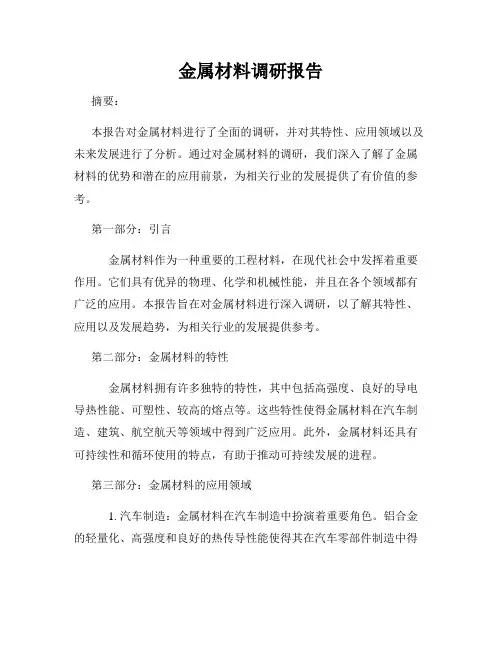 金属材料调研报告

摘要：

本报告对金属材料进行了全面的调研，并对其特性、应用领域以及未来发展进行了分析。通过对金属材料的调研，我们深入了解了金属材料的优势和潜在的应用前景，为相关行业的发展提供了有价值的参考。

第一部分：引言

金属材料作为一种重要的工程材料，在现代社会中发挥着重要作用。它们具有优异的物理、化学和机械性能，并且在各个领域都有广泛的应用。本报告旨在对金属材料进行深入调研，以了解其特性、应用以及发展趋势，为相关行业的发展提供参考。

第二部分：金属材料的特性

金属材料拥有许多独特的特性，其中包括高强度、良好的导电导热性能、可塑性、较高的熔点等。这些特性使得金属材料在汽车制造、建筑、航空航天等领域中得到广泛应用。此外，金属材料还具有可持续性和循环使用的特点，有助于推动可持续发展的进程。

第三部分：金属材料的应用领域

1. 汽车制造：金属材料在汽车制造中扮演着重要角色。铝合金的轻量化、高强度和良好的热传导性能使得其在汽车零部件制造中得